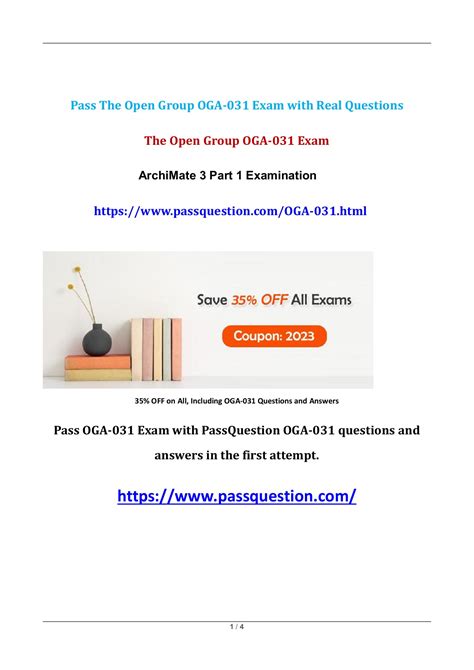 Pass The Open Group OGA-031 Exam with Real Questions

The Open Group OGA-031 Exam

ArchiMate 3 Part 1 Examination

https://www.passquestion.com/OGA-031.html

Save 35% OFF All Exams

Coupon: 2023

35% OFF on All, Including OGA-031 Questions and Answers

Pass OGA-031 Exam with PassQuestion OGA-031 questions and answers in the first attempt.

https://www.passquestion.com/

1 / 4